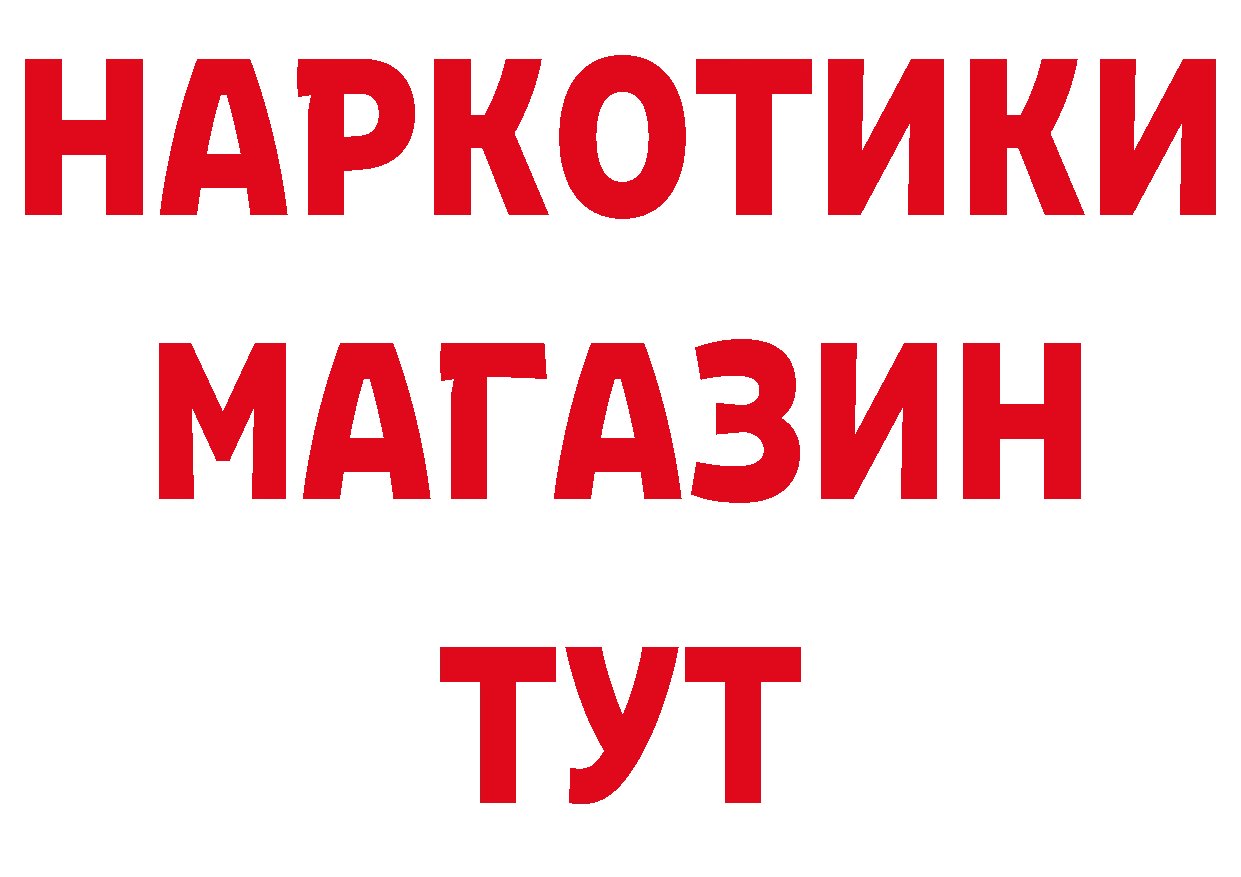 НАРКОТИКИ
МАГАЗИН
ТУТ